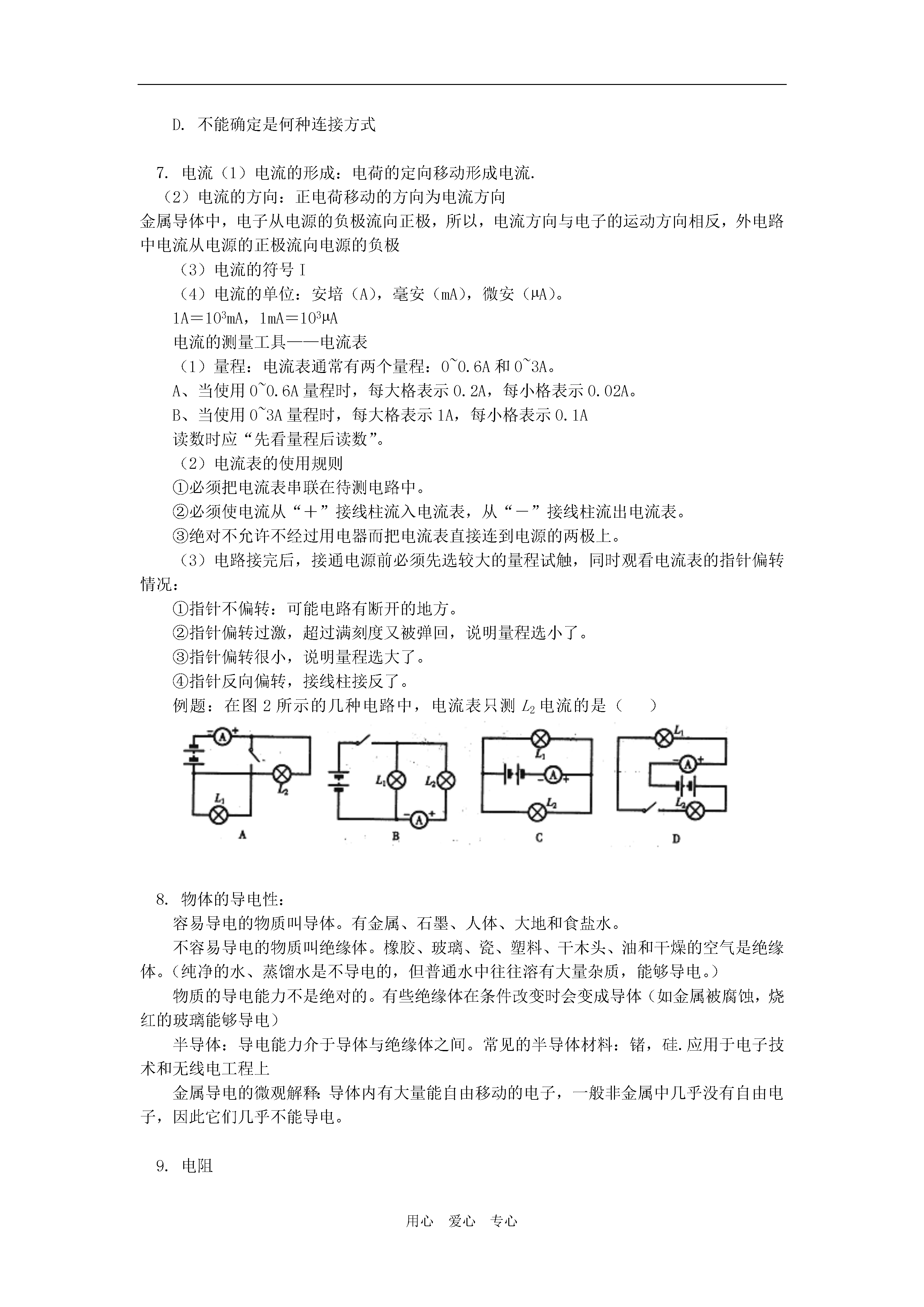 D. 不能确定是何种连接方式

7. 电流（1）电流的形成：电荷的定向移动形成电流.
（2）电流的方向：正电荷移动的方向为电流方向
金属导体中，电子从电源的负极流向正极，所以，电流方向与电子的运动方向相反，外电路中电流从电源的正极流向电源的负极
（3）电流的符号 I
（4）电流的单位：安培（A），毫安（mA），微安（μA）。
1A＝$10^3$mA，1mA＝$10^3$μA
电流的测量工具——电流表
（1）量程：电流表通常有两个量程：0~0.6A 和 0~3A。
A、当使用 0~0.6A 量程时，每大格表示 0.2A，每小格表示 0.02A。
B、当使用 0~3A 量程时，每大格表示 1A，每小格表示 0.1A
读数时应“先看量程后读数”。
（2）电流表的使用规则
①必须把电流表串联在待测电路中。
②必须使电流从“＋”接线柱流入电流表，从“－”接线柱流出电流表。
③绝对不允许不经过用电器而把电流表直接连到电源的两极上。
（3）电路接完后，接通电源前必须先选较大的量程试触，同时观看电流表的指针偏转情况：
①指针不偏转：可能电路有断开的地方。
②指针偏转过激，超过满刻度又被弹回，说明量程选小了。
③指针偏转很小，说明量程选大了。
④指针反向偏转，接线柱接反了。
例题：在图 2 所示的几种电路中，电流表只测 $L_2$ 电流的是（ ）

- A + $L_2$ $L_1$ A
$L_1$ $L_2$ - A + B
$L_1$ - A + $L_2$ C
$L_1$ - A + $L_2$ D

8. 物体的导电性：
容易导电的物质叫导体。有金属、石墨、人体、大地和食盐水。
不容易导电的物质叫绝缘体。橡胶、玻璃、瓷、塑料、干木头、油和干燥的空气是绝缘体。（纯净的水、蒸馏水是不导电的，但普通水中往往溶有大量杂质，能够导电。）
物质的导电能力不是绝对的。有些绝缘体在条件改变时会变成导体（如金属被腐蚀，烧红的玻璃能够导电）
半导体：导电能力介于导体与绝缘体之间。常见的半导体材料：锗，硅.应用于电子技术和无线电工程上
金属导电的微观解释：导体内有大量能自由移动的电子，一般非金属中几乎没有自由电子，因此它们几乎不能导电。

9. 电阻

用心 爱心 专心